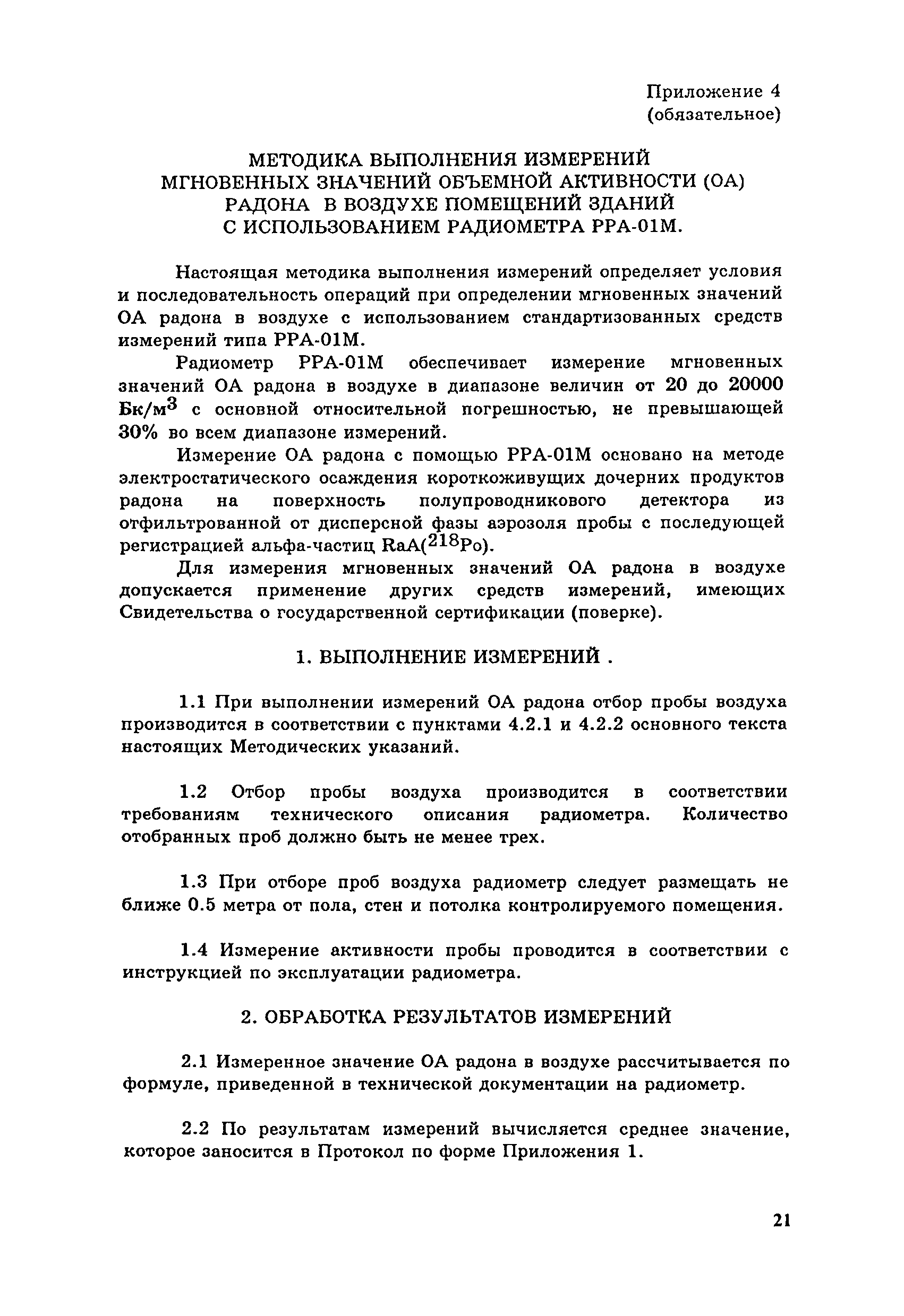 Приложение 4
(обязательное)

МЕТОДИКА ВЫПОЛНЕНИЯ ИЗМЕРЕНИЙ
МГНОВЕННЫХ ЗНАЧЕНИЙ ОБЪЕМНОЙ АКТИВНОСТИ (ОА)
РАДОНА В ВОЗДУХЕ ПОМЕЩЕНИЙ ЗДАНИЙ
С ИСПОЛЬЗОВАНИЕМ РАДИОМЕТРА РРА-01М.

Настоящая методика выполнения измерений определяет условия и последовательность операций при определении мгновенных значений ОА радона в воздухе с использованием стандартизованных средств измерений типа РРА-01М.

Радиометр РРА-01М обеспечивает измерение мгновенных значений ОА радона в воздухе в диапазоне величин от 20 до 20000 Бк/м$^3$ с основной относительной погрешностью, не превышающей 30% во всем диапазоне измерений.

Измерение ОА радона с помощью РРА-01М основано на методе электростатического осаждения короткоживущих дочерних продуктов радона на поверхность полупроводникового детектора из отфильтрованной от дисперсной фазы аэрозоля пробы с последующей регистрацией альфа-частиц RaA($^{218}$Po).

Для измерения мгновенных значений ОА радона в воздухе допускается применение других средств измерений, имеющих Свидетельства о государственной сертификации (поверке).

1. ВЫПОЛНЕНИЕ ИЗМЕРЕНИЙ .

1.1 При выполнении измерений ОА радона отбор пробы воздуха производится в соответствии с пунктами 4.2.1 и 4.2.2 основного текста настоящих Методических указаний.

1.2 Отбор пробы воздуха производится в соответствии требованиям технического описания радиометра. Количество отобранных проб должно быть не менее трех.

1.3 При отборе проб воздуха радиометр следует размещать не ближе 0.5 метра от пола, стен и потолка контролируемого помещения.

1.4 Измерение активности пробы проводится в соответствии с инструкцией по эксплуатации радиометра.

2. ОБРАБОТКА РЕЗУЛЬТАТОВ ИЗМЕРЕНИЙ

2.1 Измеренное значение ОА радона в воздухе рассчитывается по формуле, приведенной в технической документации на радиометр.

2.2 По результатам измерений вычисляется среднее значение, которое заносится в Протокол по форме Приложения 1.

21